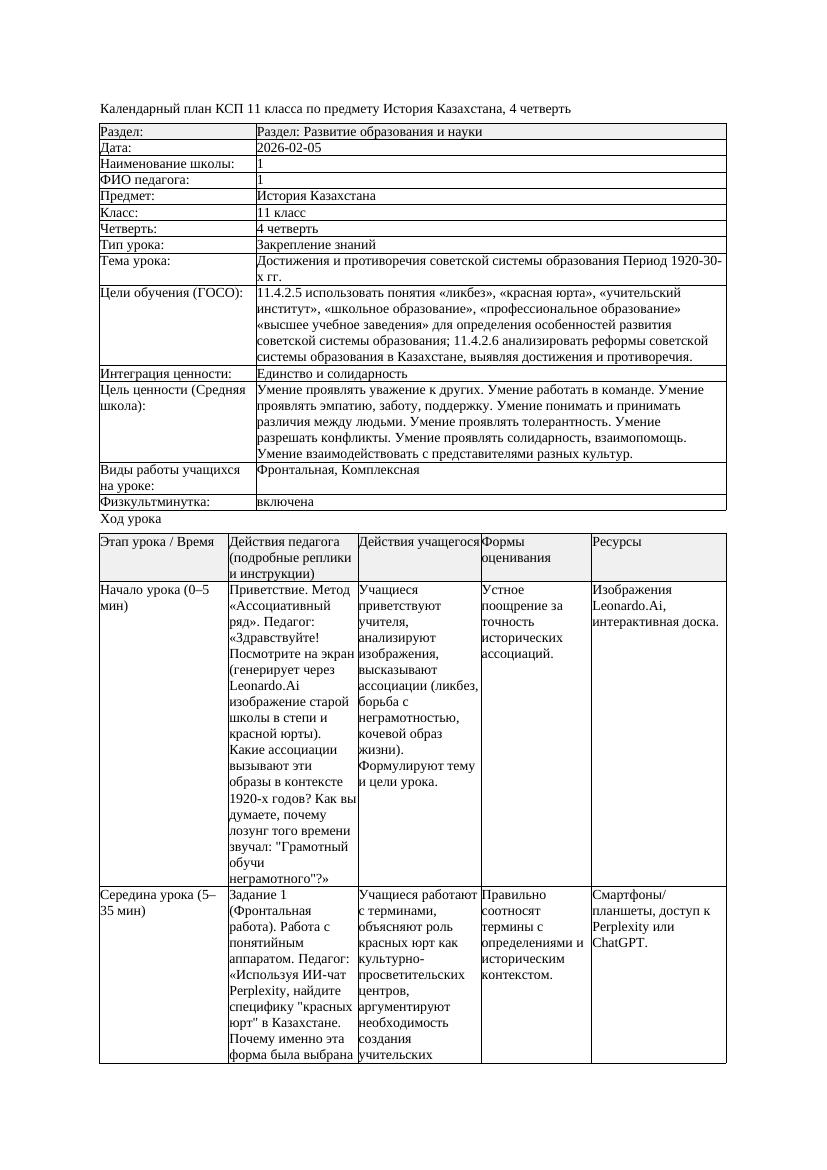 Календарный план КСП 11 класса по предмету История Казахстана, 4 четверть

| Раздел: | Раздел: Развитие образования и науки |
|---|---|
| Дата: | 2026-02-05 |
| Наименование школы: | 1 |
| ФИО педагога: | 1 |
| Предмет: | История Казахстана |
| Класс: | 11 класс |
| Четверть: | 4 четверть |
| Тип урока: | Закрепление знаний |
| Тема урока: | Достижения и противоречия советской системы образования Период 1920-30-х гг. |
| Цели обучения (ГОСО): | 11.4.2.5 использовать понятия «ликбез», «красная юрта», «учительский институт», «школьное образование», «профессиональное образование» «высшее учебное заведения» для определения особенностей развития советской системы образования; 11.4.2.6 анализировать реформы советской системы образования в Казахстане, выявляя достижения и противоречия. |
| Интеграция ценности: | Единство и солидарность |
| Цель ценности (Средняя школа): | Умение проявлять уважение к других. Умение работать в команде. Умение проявлять эмпатию, заботу, поддержку. Умение понимать и принимать различия между людьми. Умение проявлять толерантность. Умение разрешать конфликты. Умение проявлять солидарность, взаимопомощь. Умение взаимодействовать с представителями разных культур. |
| Виды работы учащихся на уроке: | Фронтальная, Комплексная |
| Физкультминутка: | включена |

Ход урока

| Этап урока / Время | Действия педагога (подробные реплики и инструкции) | Действия учащегося | Формы оценивания | Ресурсы |
|---|---|---|---|---|
| Начало урока (0–5 мин) | Приветствие. Метод «Ассоциативный ряд». Педагог: «Здравствуйте! Посмотрите на экран (генерирует через Leonardo.Ai изображение старой школы в степи и красной юрты). Какие ассоциации вызывают эти образы в контексте 1920-х годов? Как вы думаете, почему лозунг того времени звучал: "Грамотный обучи неграмотного"?» | Учащиеся приветствуют учителя, анализируют изображения, высказывают ассоциации (ликбез, борьба с неграмотностью, кочевой образ жизни). Формулируют тему и цели урока. | Устное поощрение за точность исторических ассоциаций. | Изображения Leonardo.Ai, интерактивная доска. |
| Середина урока (5–35 мин) | Задание 1 (Фронтальная работа). Работа с понятийным аппаратом. Педагог: «Используя ИИ-чат Perplexity, найдите специфику "красных юрт" в Казахстане. Почему именно эта форма была выбрана | Учащиеся работают с терминами, объясняют роль красных юрт как культурно-просветительских центров, аргументируют необходимость создания учительских | Правильно соотносят термины с определениями и историческим контекстом. | Смартфоны/ планшеты, доступ к Perplexity или ChatGPT. |